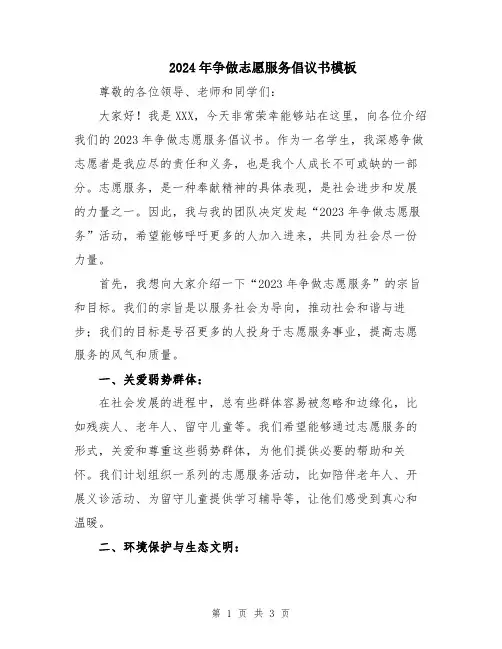 2024年争做志愿服务倡议书模板

尊敬的各位领导、老师和同学们：

大家好！我是XXX，今天非常荣幸能够站在这里，向各位介绍我们的2023年争做志愿服务倡议书。作为一名学生，我深感争做志愿者是我应尽的责任和义务，也是我个人成长不可或缺的一部分。志愿服务，是一种奉献精神的具体表现，是社会进步和发展的力量之一。因此，我与我的团队决定发起“2023年争做志愿服务”活动，希望能够呼吁更多的人加入进来，共同为社会尽一份力量。

首先，我想向大家介绍一下“2023年争做志愿服务”的宗旨和目标。我们的宗旨是以服务社会为导向，推动社会和谐与进步；我们的目标是号召更多的人投身于志愿服务事业，提高志愿服务的风气和质量。

一、关爱弱势群体：

在社会发展的进程中，总有些群体容易被忽略和边缘化，比如残疾人、老年人、留守儿童等。我们希望能够通过志愿服务的形式，关爱和尊重这些弱势群体，为他们提供必要的帮助和关怀。我们计划组织一系列的志愿服务活动，比如陪伴老年人、开展义诊活动、为留守儿童提供学习辅导等，让他们感受到真心和温暖。

二、环境保护与生态文明：

第 1 页 共 3 页